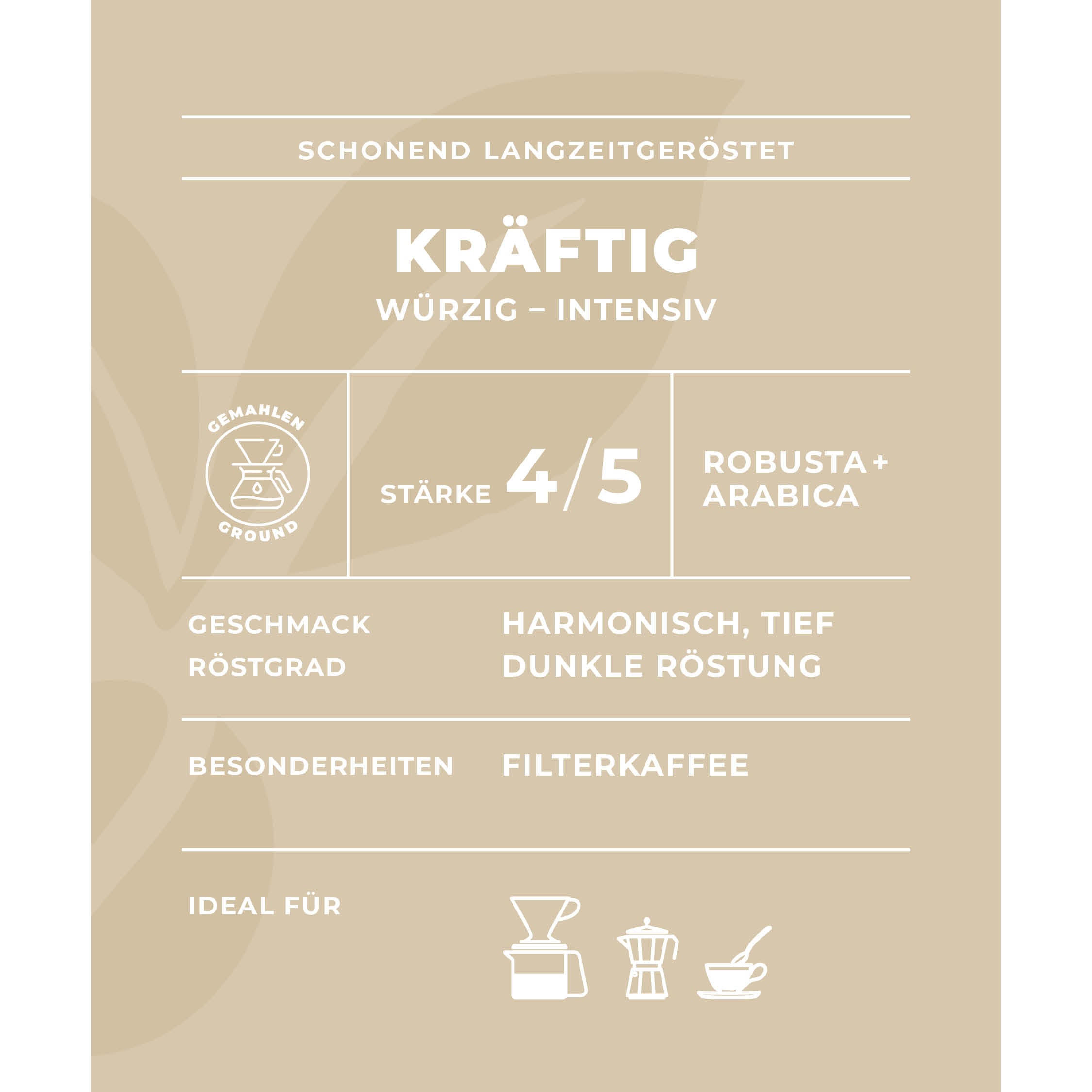 SCHONEND LANGZEITGERÖSTET

KRÄFTIG

WÜRZIG – INTENSIV

GEMAHLEN

GROUND

STÄRKE 4/5

ROBUSTA + ARABICA

GESCHMACK
HARMONISCH, TIEF

RÖSTGRAD
DUNKLE RÖSTUNG

BESONDERHEITEN
FILTERKAFFEE

IDEAL FÜR